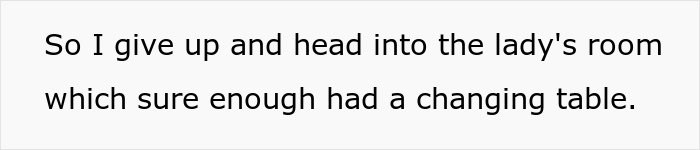 So I give up and head into the lady's room which sure enough had a changing table.